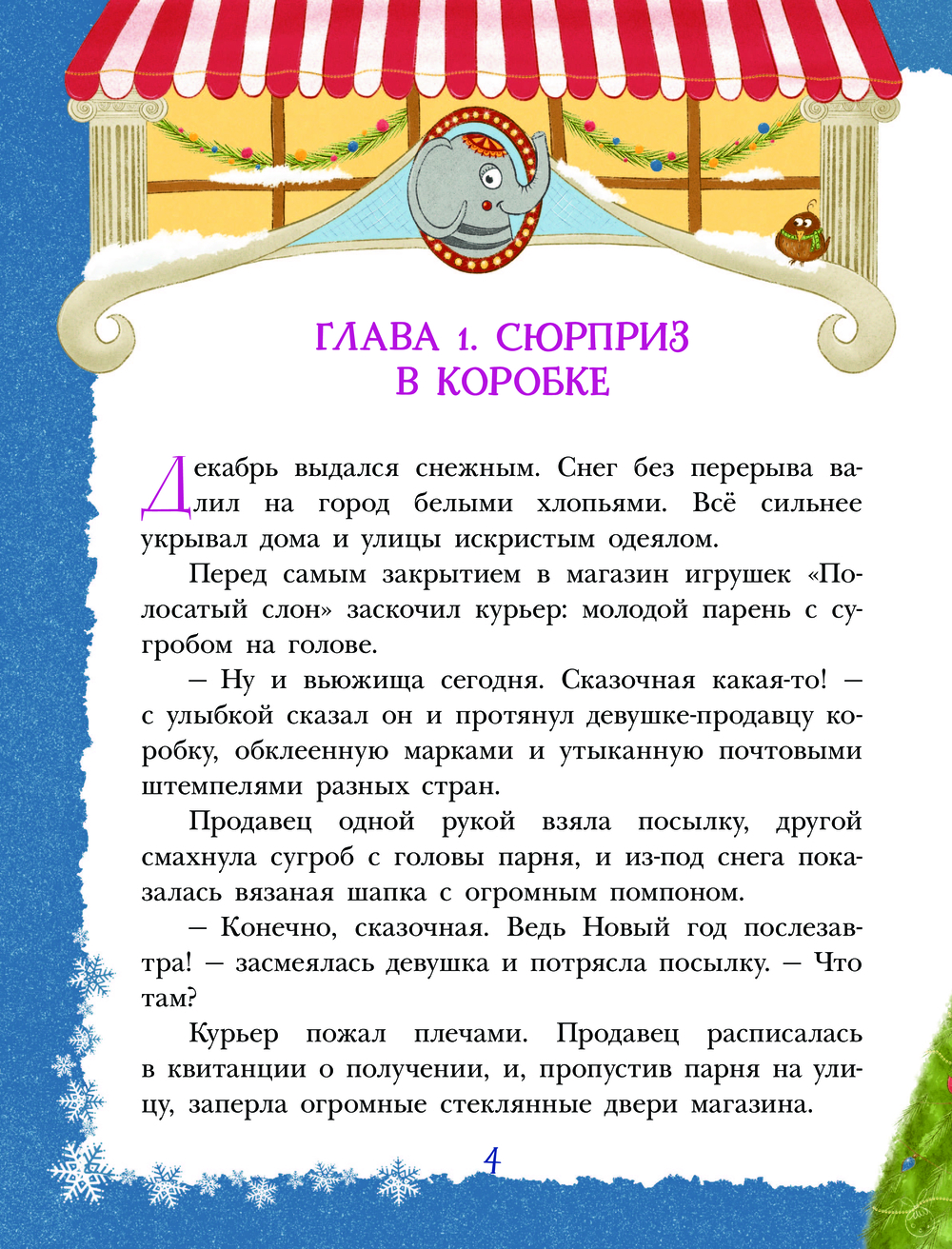 ГЛАВА 1. СЮРПРИЗ В КОРОБКЕ

Декабрь выдался снежным. Снег без перерыва валил на город белыми хлопьями. Всё сильнее укрывал дома и улицы искристым одеялом.

Перед самым закрытием в магазин игрушек «Полосатый слон» заскочил курьер: молодой парень с сугробом на голове.

— Ну и вьюжища сегодня. Сказочная какая-то! — с улыбкой сказал он и протянул девушке-продавцу коробку, обклеенную марками и утыканную почтовыми штемпелями разных стран.

Продавец одной рукой взяла посылку, другой смахнула сугроб с головы парня, и из-под снега показалась вязаная шапка с огромным помпоном.

— Конечно, сказочная. Ведь Новый год послезавтра! — засмеялась девушка и потрясла посылку. — Что там?

Курьер пожал плечами. Продавец расписалась в квитанции о получении, и, пропустив парня на улицу, заперла огромные стеклянные двери магазина.

4